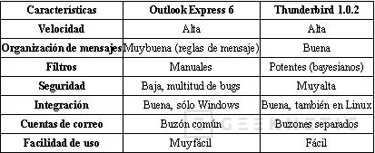 | Características | Outlook Express 6 | Thunderbird 1.0.2 |
|---|---|---|
| Velocidad | Alta | Alta |
| Organización de mensajes | Muybuena (reglas de mensaje) | Buena |
| Filtros | Manuales | Potentes (bayesianos) |
| Seguridad | Baja, multitud de bugs | Muyalta |
| Integración | Buena, sólo Windows | Buena, también en Linux |
| Cuentas de correo | Buzón común | Buzones separados |
| Facilidad de uso | Muyfácil | Fácil |

GEEKNETIC